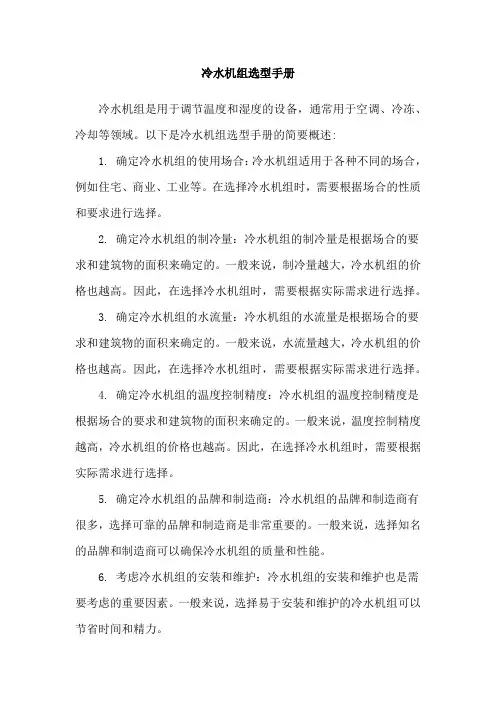 冷水机组选型手册

冷水机组是用于调节温度和湿度的设备，通常用于空调、冷冻、冷却等领域。以下是冷水机组选型手册的简要概述：

1. 确定冷水机组的使用场合：冷水机组适用于各种不同的场合，例如住宅、商业、工业等。在选择冷水机组时，需要根据场合的性质和要求进行选择。

2. 确定冷水机组的制冷量：冷水机组的制冷量是根据场合的要求和建筑物的面积来确定的。一般来说，制冷量越大，冷水机组的价格也越高。因此，在选择冷水机组时，需要根据实际需求进行选择。

3. 确定冷水机组的水流量：冷水机组的水流量是根据场合的要求和建筑物的面积来确定的。一般来说，水流量越大，冷水机组的价格也越高。因此，在选择冷水机组时，需要根据实际需求进行选择。

4. 确定冷水机组的温度控制精度：冷水机组的温度控制精度是根据场合的要求和建筑物的面积来确定的。一般来说，温度控制精度越高，冷水机组的价格也越高。因此，在选择冷水机组时，需要根据实际需求进行选择。

5. 确定冷水机组的品牌和制造商：冷水机组的品牌和制造商有很多，选择可靠的品牌和制造商是非常重要的。一般来说，选择知名的品牌和制造商可以确保冷水机组的质量和性能。

6. 考虑冷水机组的安装和维护：冷水机组的安装和维护也是需要考虑的重要因素。一般来说，选择易于安装和维护的冷水机组可以节省时间和精力。